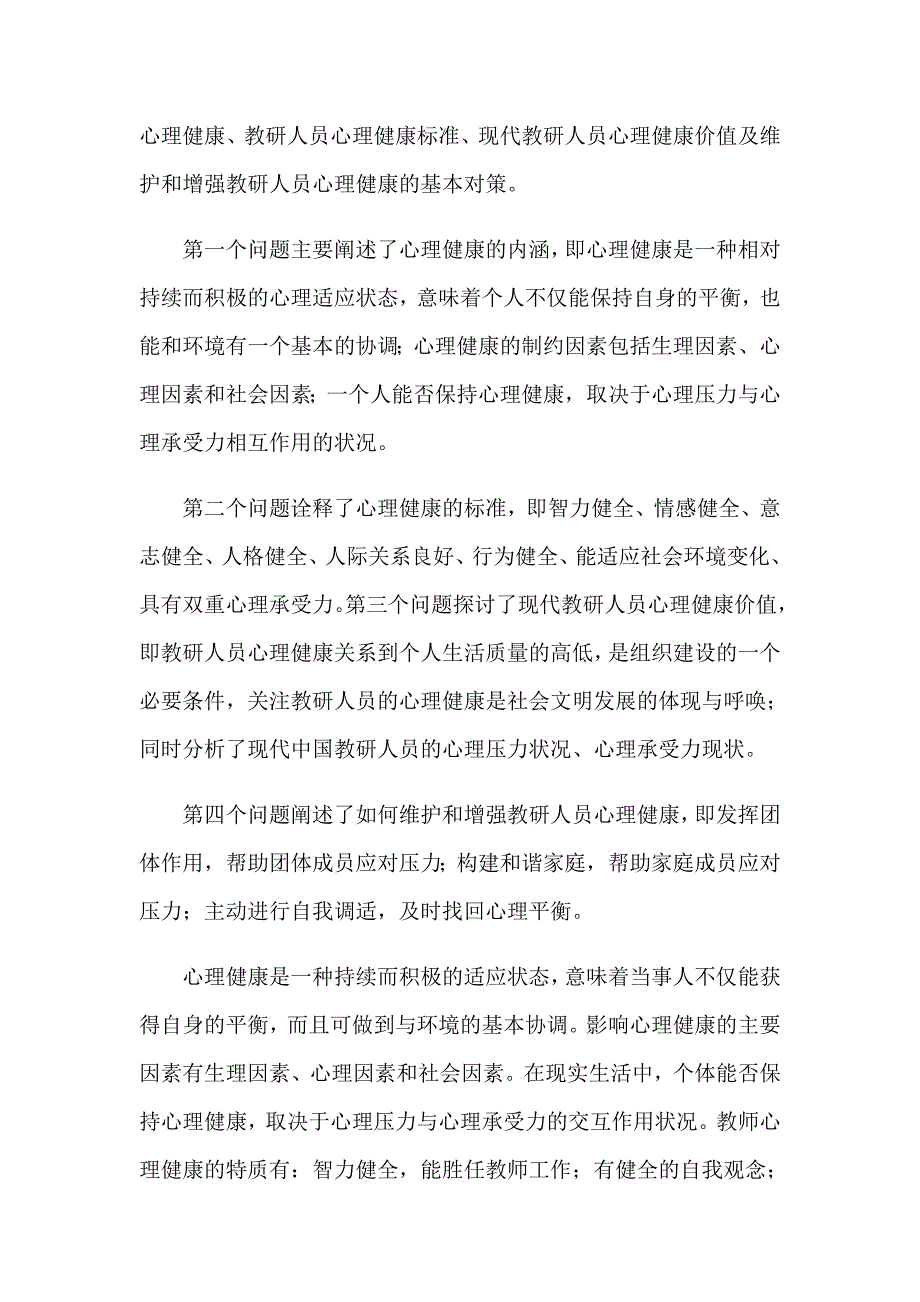 心理健康、教研人员心理健康标准、现代教研人员心理健康价值及维护和增强教研人员心理健康的基本对策。

第一个问题主要阐述了心理健康的内涵，即心理健康是一种相对持续而积极的心理适应状态，意味着个人不仅能保持自身的平衡，也能和环境有一个基本的协调；心理健康的制约因素包括生理因素、心理因素和社会因素；一个人能否保持心理健康，取决于心理压力与心理承受力相互作用的状况。

第二个问题诠释了心理健康的标准，即智力健全、情感健全、意志健全、人格健全、人际关系良好、行为健全、能适应社会环境变化、具有双重心理承受力。第三个问题探讨了现代教研人员心理健康价值，即教研人员心理健康关系到个人生活质量的高低，是组织建设的一个必要条件，关注教研人员的心理健康是社会文明发展的体现与呼唤；同时分析了现代中国教研人员的心理压力状况、心理承受力现状。

第四个问题阐述了如何维护和增强教研人员心理健康，即发挥团体作用，帮助团体成员应对压力；构建和谐家庭，帮助家庭成员应对压力；主动进行自我调适，及时找回心理平衡。

心理健康是一种持续而积极的适应状态，意味着当事人不仅能获得自身的平衡，而且可做到与环境的基本协调。影响心理健康的主要因素有生理因素、心理因素和社会因素。在现实生活中，个体能否保持心理健康，取决于心理压力与心理承受力的交互作用状况。教师心理健康的特质有：智力健全，能胜任教师工作；有健全的自我观念；